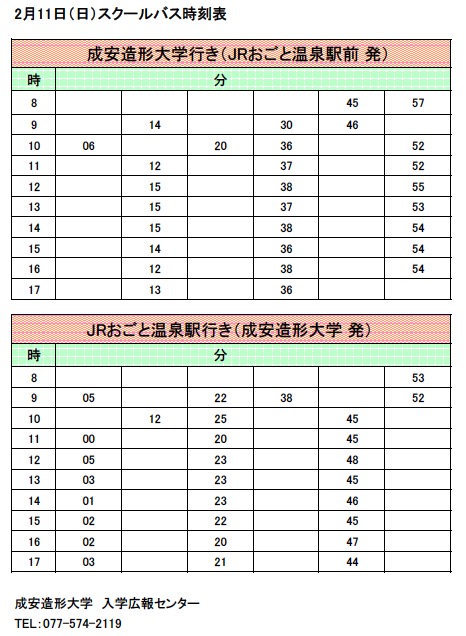 2月11日（日）スクールバス時刻表

成安造形大学行き（JRおごと温泉駅前 発）

| 時 | 分 | | | | | |
|---|---|---|---|---|---|---|
| 8 | | | | | 45 | 57 |
| 9 | | 14 | | 30 | 46 | |
| 10 | 06 | | 20 | 36 | | 52 |
| 11 | | 12 | | 37 | | 52 |
| 12 | | 15 | | 38 | | 55 |
| 13 | | 15 | | 37 | | 53 |
| 14 | | 15 | | 38 | | 54 |
| 15 | | 14 | | 36 | | 54 |
| 16 | | 12 | | 38 | | 54 |
| 17 | | 13 | | 36 | | |

JRおごと温泉駅行き（成安造形大学 発）

| 時 | 分 | | | | | |
|---|---|---|---|---|---|---|
| 8 | | | | | | 53 |
| 9 | 05 | | 22 | 38 | | 52 |
| 10 | | 12 | 25 | | 45 | |
| 11 | 00 | | 20 | | 45 | |
| 12 | 05 | | 23 | | 48 | |
| 13 | 03 | | 23 | | 45 | |
| 14 | 01 | | 23 | | 46 | |
| 15 | 02 | | 22 | | 45 | |
| 16 | 02 | | 20 | | 47 | |
| 17 | 03 | | 21 | | 44 | |

成安造形大学　入学広報センター
TEL：077-574-2119